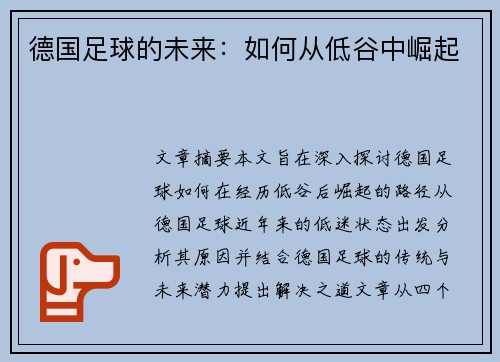 德国足球的未来：如何从低谷中崛起

文章摘要本文旨在深入探讨德国足球如何在经历低谷后崛起的路径从德国足球近年来的低迷状态出发分析其原因并结合德国足球的传统与未来潜力提出解决之道文章从四个